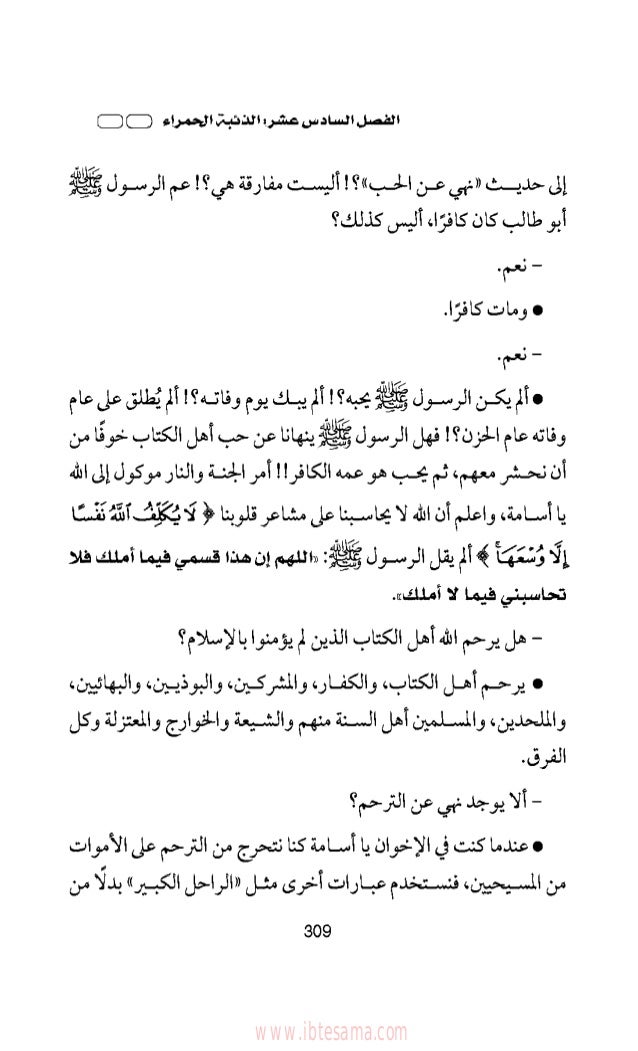 الفصل السادس عشر: الذئبة الحمراء

إلى حديث «نهي عن الحب»؟! أليست مفارقة هي؟! عم الرسول ﷺ أبو طالب كان كافرًا، أليس كذلك؟

- نعم.

● ومات كافرًا.

- نعم.

● ألم يكن الرسول ﷺ يحبه؟! ألم يبك يوم وفاته؟! ألم يُطلق على عام وفاته عام الحزن؟! فهل الرسول ﷺ ينهانا عن حب أهل الكتاب خوفًا من أن نحشر معهم، ثم يحب هو عمه الكافر!! أمر الجنة والنار موكول إلى الله يا أسامة، واعلم أن الله لا يحاسبنا على مشاعر قلوبنا ﴿ لَا يُكَلِّفُ ٱللَّهُ نَفْسًا إِلَّا وُسْعَهَا ﴾ ألم يقل الرسول ﷺ: «اللهم إن هذا قسمي فيما أملك فلا تحاسبني فيما لا أملك».

- هل يرحم الله أهل الكتاب الذين لم يؤمنوا بالإسلام؟

● يرحم أهل الكتاب، والكفار، والمشركين، والبوذيين، والبهائيين، والملحدين، والمسلمين أهل السنة منهم والشيعة والخوارج والمعتزلة وكل الفرق.

- ألا يوجد نهي عن الترحم؟

● عندما كنت في الإخوان يا أسامة كنا نتحرج من الترحم على الأموات من المسيحيين، فنستخدم عبارات أخرى مثل «الراحل الكبير» بدلًا من

309

www.ibtesama.com